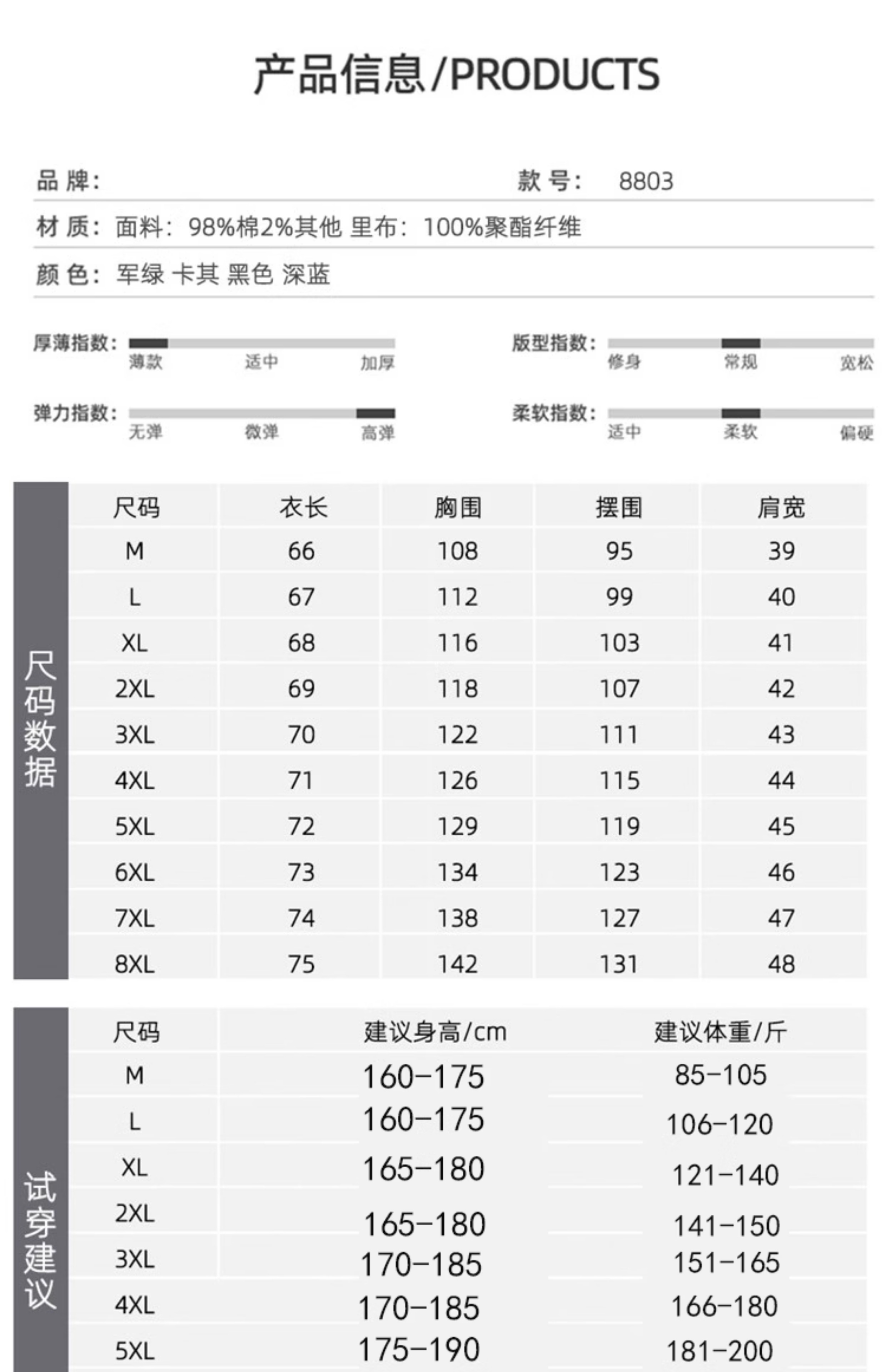 产品信息/PRODUCTS

品 牌：

款 号： 8803

材 质：面料：98%棉2%其他 里布：100%聚酯纤维

颜 色：军绿 卡其 黑色 深蓝

厚薄指数： 薄款 适中 加厚

版型指数： 修身 常规 宽松

弹力指数： 无弹 微弹 高弹

柔软指数： 适中 柔软 偏硬

尺码数据

| 尺码 | 衣长 | 胸围 | 摆围 | 肩宽 |
|---|---|---|---|---|
| M | 66 | 108 | 95 | 39 |
| L | 67 | 112 | 99 | 40 |
| XL | 68 | 116 | 103 | 41 |
| 2XL | 69 | 118 | 107 | 42 |
| 3XL | 70 | 122 | 111 | 43 |
| 4XL | 71 | 126 | 115 | 44 |
| 5XL | 72 | 129 | 119 | 45 |
| 6XL | 73 | 134 | 123 | 46 |
| 7XL | 74 | 138 | 127 | 47 |
| 8XL | 75 | 142 | 131 | 48 |

试穿建议

| 尺码 | 建议身高/cm | 建议体重/斤 |
|---|---|---|
| M | 160-175 | 85-105 |
| L | 160-175 | 106-120 |
| XL | 165-180 | 121-140 |
| 2XL | 165-180 | 141-150 |
| 3XL | 170-185 | 151-165 |
| 4XL | 170-185 | 166-180 |
| 5XL | 175-190 | 181-200 |